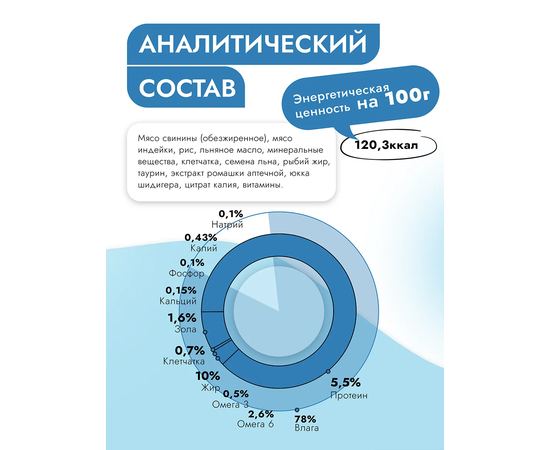 АНАЛИТИЧЕСКИЙ СОСТАВ

Энергетическая ценность на 100г

120,3ккал

Мясо свинины (обезжиренное), мясо индейки, рис, льняное масло, минеральные вещества, клетчатка, семена льна, рыбий жир, таурин, экстракт ромашки аптечной, юкка шидигера, цитрат калия, витамины.

0,1%
Натрий

0,43%
Калий

0,1%
Фосфор

0,15%
Кальций

1,6%
Зола

0,7%
Клетчатка

10%
Жир

0,5%
Омега 3

2,6%
Омега 6

78%
Влага

5,5%
Протеин